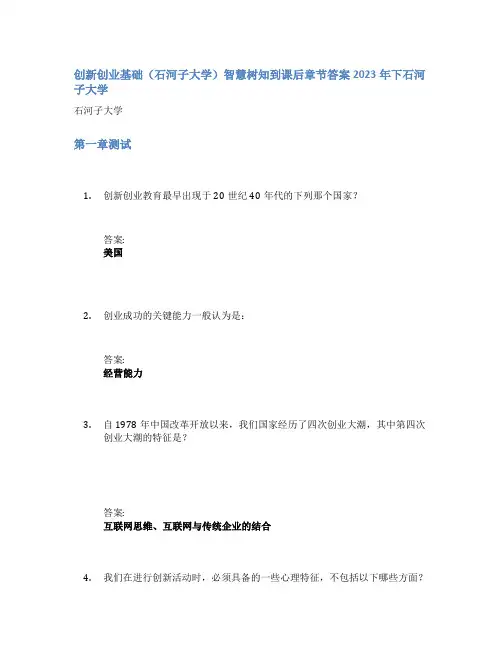 创新创业基础（石河子大学）智慧树知到课后章节答案 2023 年下石河子大学

石河子大学

第一章测试

1. 创新创业教育最早出现于 20 世纪 40 年代的下列那个国家？

答案:
美国

2. 创业成功的关键能力一般认为是：

答案:
经营能力

3. 自 1978 年中国改革开放以来，我们国家经历了四次创业大潮，其中第四次创业大潮的特征是？

答案:
互联网思维、互联网与传统企业的结合

4. 我们在进行创新活动时，必须具备的一些心理特征，不包括以下哪些方面？